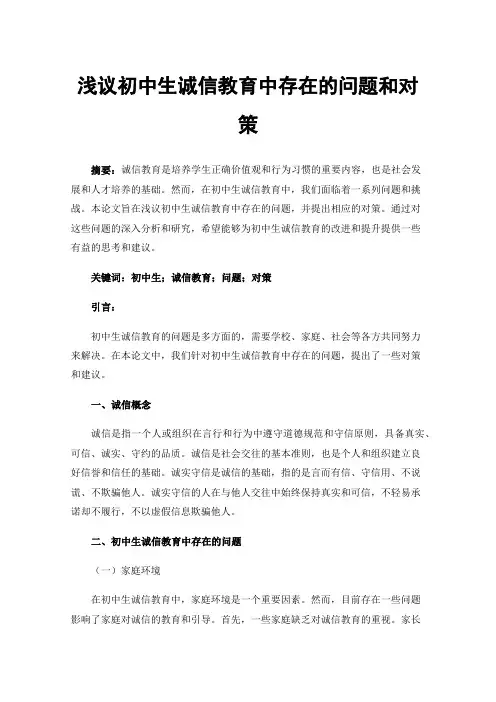 浅议初中生诚信教育中存在的问题和对策

摘要：诚信教育是培养学生正确价值观和行为习惯的重要内容，也是社会发展和人才培养的基础。然而，在初中生诚信教育中，我们面临着一系列问题和挑战。本论文旨在浅议初中生诚信教育中存在的问题，并提出相应的对策。通过对这些问题的深入分析和研究，希望能够为初中生诚信教育的改进和提升提供一些有益的思考和建议。

关键词：初中生；诚信教育；问题；对策

引言：

初中生诚信教育的问题是多方面的，需要学校、家庭、社会等各方共同努力来解决。在本论文中，我们针对初中生诚信教育中存在的问题，提出了一些对策和建议。

一、诚信概念

诚信是指一个人或组织在言行和行为中遵守道德规范和守信原则，具备真实、可信、诚实、守约的品质。诚信是社会交往的基本准则，也是个人和组织建立良好信誉和信任的基础。诚实守信是诚信的基础，指的是言而有信、守信用、不说谎、不欺骗他人。诚实守信的人在与他人交往中始终保持真实和可信，不轻易承诺却不履行，不以虚假信息欺骗他人。

二、初中生诚信教育中存在的问题

（一）家庭环境

在初中生诚信教育中，家庭环境是一个重要因素。然而，目前存在一些问题影响了家庭对诚信的教育和引导。首先，一些家庭缺乏对诚信教育的重视。家长